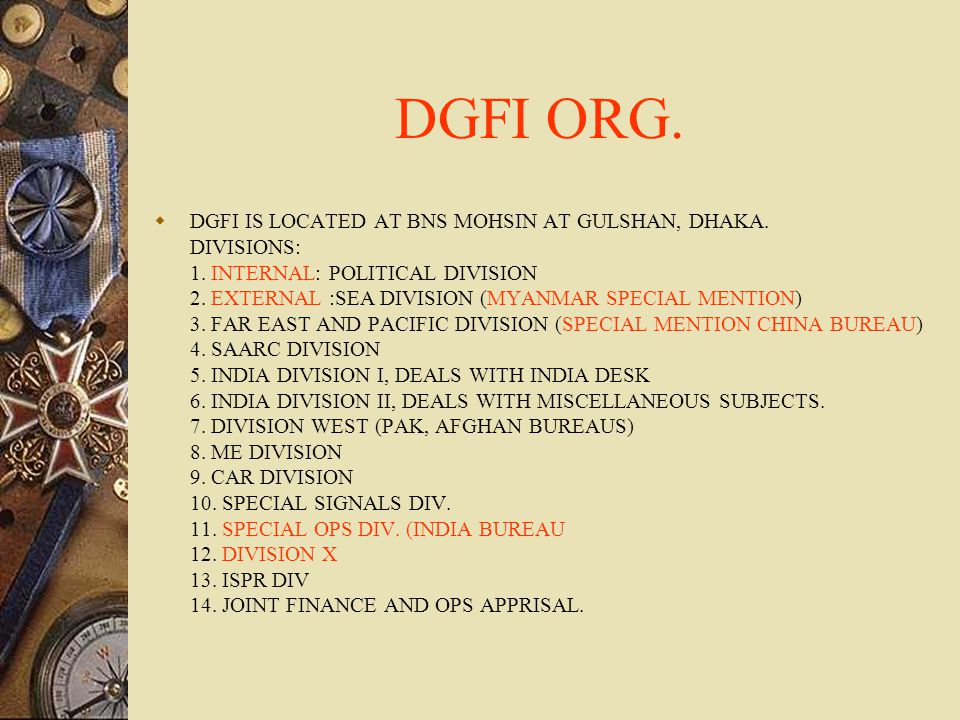 DGFI ORG.

DGFI IS LOCATED AT BNS MOHSIN AT GULSHAN, DHAKA.
DIVISIONS:
1. INTERNAL: POLITICAL DIVISION
2. EXTERNAL :SEA DIVISION (MYANMAR SPECIAL MENTION)
3. FAR EAST AND PACIFIC DIVISION (SPECIAL MENTION CHINA BUREAU)
4. SAARC DIVISION
5. INDIA DIVISION I, DEALS WITH INDIA DESK
6. INDIA DIVISION II, DEALS WITH MISCELLANEOUS SUBJECTS.
7. DIVISION WEST (PAK, AFGHAN BUREAUS)
8. ME DIVISION
9. CAR DIVISION
10. SPECIAL SIGNALS DIV.
11. SPECIAL OPS DIV. (INDIA BUREAU
12. DIVISION X
13. ISPR DIV
14. JOINT FINANCE AND OPS APPRISAL.